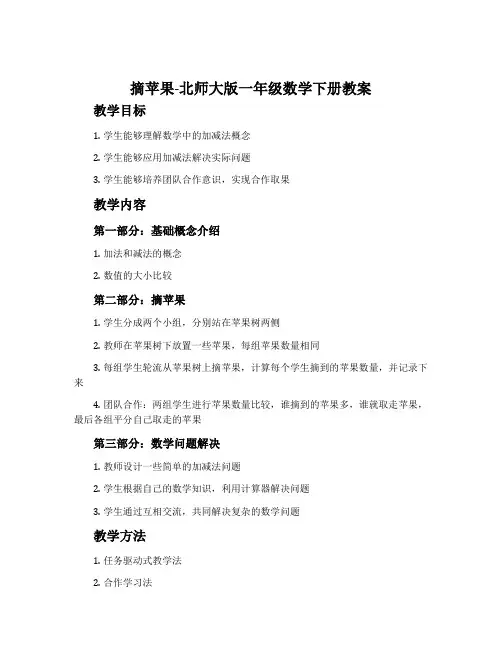 摘苹果-北师大版一年级数学下册教案

教学目标

1. 学生能够理解数学中的加减法概念

2. 学生能够应用加减法解决实际问题

3. 学生能够培养团队合作意识，实现合作取果

教学内容

第一部分：基础概念介绍

1. 加法和减法的概念

2. 数值的大小比较

第二部分：摘苹果

1. 学生分成两个小组，分别站在苹果树两侧

2. 教师在苹果树下放置一些苹果，每组苹果数量相同

3. 每组学生轮流从苹果树上摘苹果，计算每个学生摘到的苹果数量，并记录下来

4. 团队合作：两组学生进行苹果数量比较，谁摘到的苹果多，谁就取走苹果，最后各组平分自己取走的苹果

第三部分：数学问题解决

1. 教师设计一些简单的加减法问题

2. 学生根据自己的数学知识，利用计算器解决问题

3. 学生通过互相交流，共同解决复杂的数学问题

教学方法

1. 任务驱动式教学法

2. 合作学习法